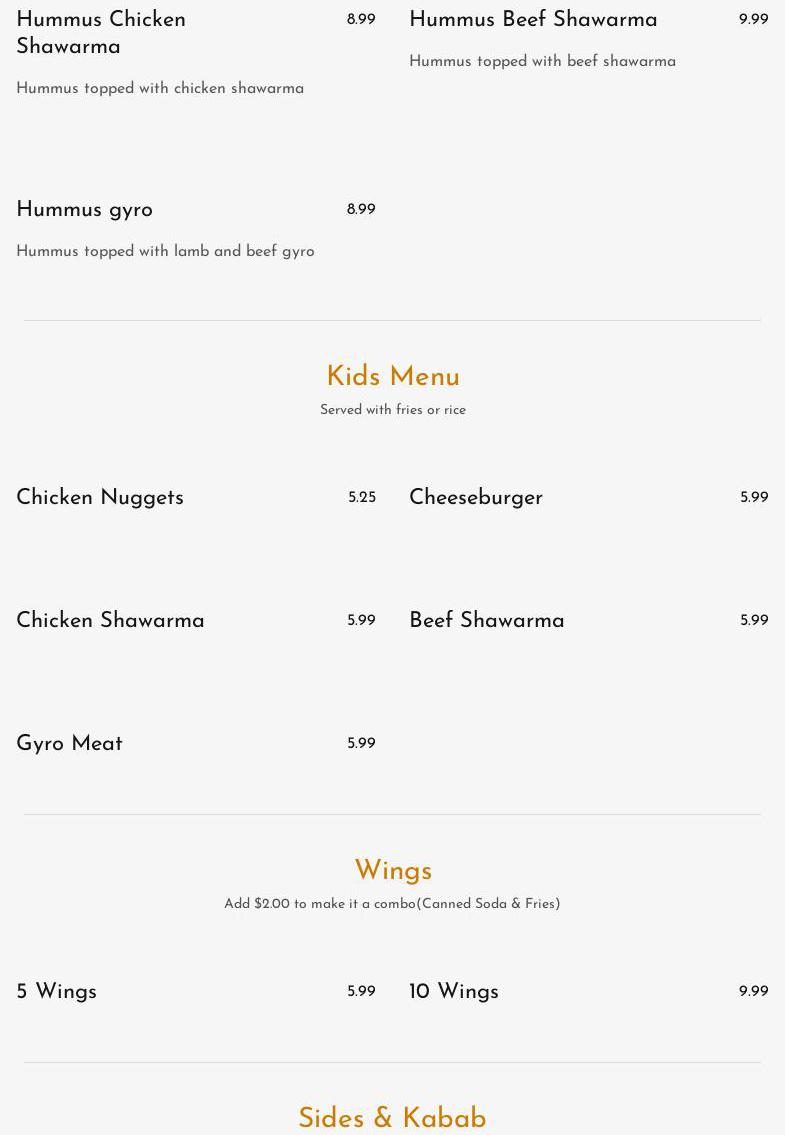 Hummus Chicken Shawarma 8.99

Hummus topped with chicken shawarma

Hummus Beef Shawarma 9.99

Hummus topped with beef shawarma

Hummus gyro 8.99

Hummus topped with lamb and beef gyro

Kids Menu

Served with fries or rice

Chicken Nuggets 5.25

Cheeseburger 5.99

Chicken Shawarma 5.99

Beef Shawarma 5.99

Gyro Meat 5.99

Wings

Add $2.00 to make it a combo(Canned Soda & Fries)

5 Wings 5.99

10 Wings 9.99

Sides & Kabab